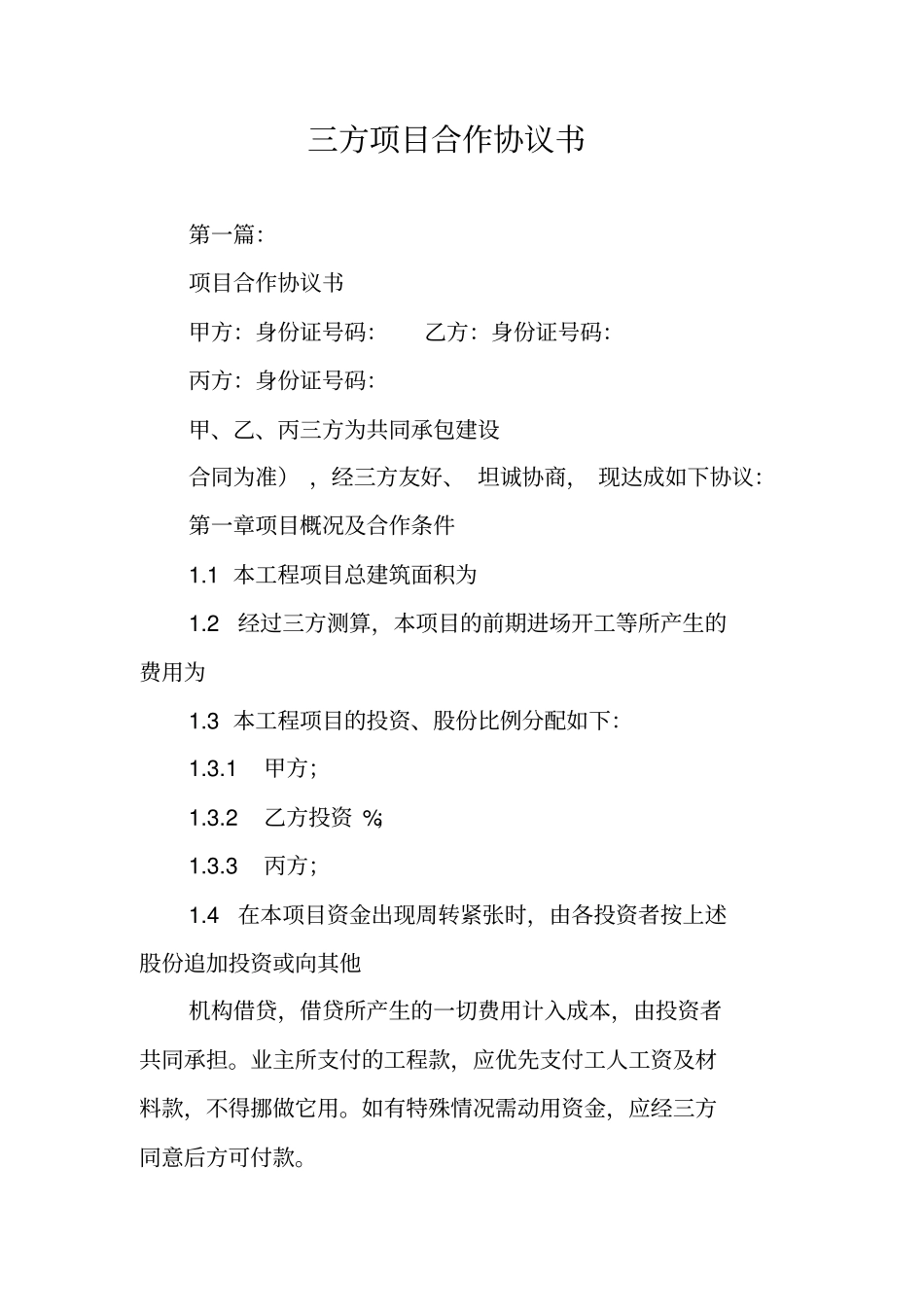 三方项目合作协议书

第一篇:

项目合作协议书

甲方:身份证号码: 乙方:身份证号码:

丙方:身份证号码:

甲、乙、丙三方为共同承包建设

合同为准）,经三方友好、坦诚协商,现达成如下协议:

第一章项目概况及合作条件

1.1 本工程项目总建筑面积为

1.2 经过三方测算,本项目的前期进场开工等所产生的费用为

1.3 本工程项目的投资、股份比例分配如下:

1.3.1 甲方;

1.3.2 乙方投资 %;

1.3.3 丙方;

1.4 在本项目资金出现周转紧张时,由各投资者按上述股份追加投资或向其他

机构借贷,借贷所产生的一切费用计入成本,由投资者共同承担。业主所支付的工程款,应优先支付工人工资及材料款,不得挪做它用。如有特殊情况需动用资金,应经三方同意后方可付款。